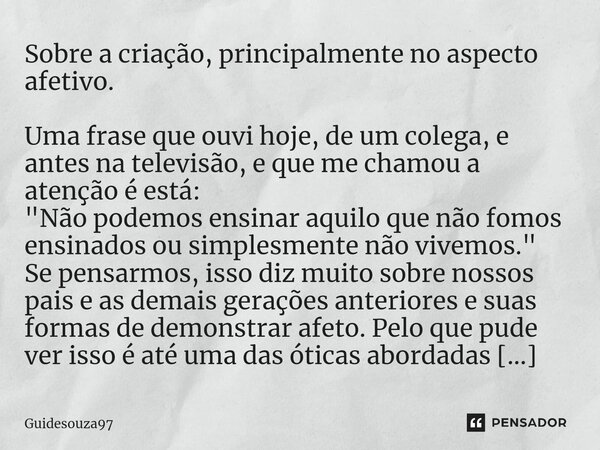 Sobre a criação, principalmente no aspecto afetivo.

Uma frase que ouvi hoje, de um colega, e antes na televisão, e que me chamou a atenção é está:
"Não podemos ensinar aquilo que não fomos ensinados ou simplesmente não vivemos."
Se pensarmos, isso diz muito sobre nossos pais e as demais gerações anteriores e suas formas de demonstrar afeto. Pelo que pude ver isso é até uma das óticas abordadas [...]

Guidesouza97

PENSADOR